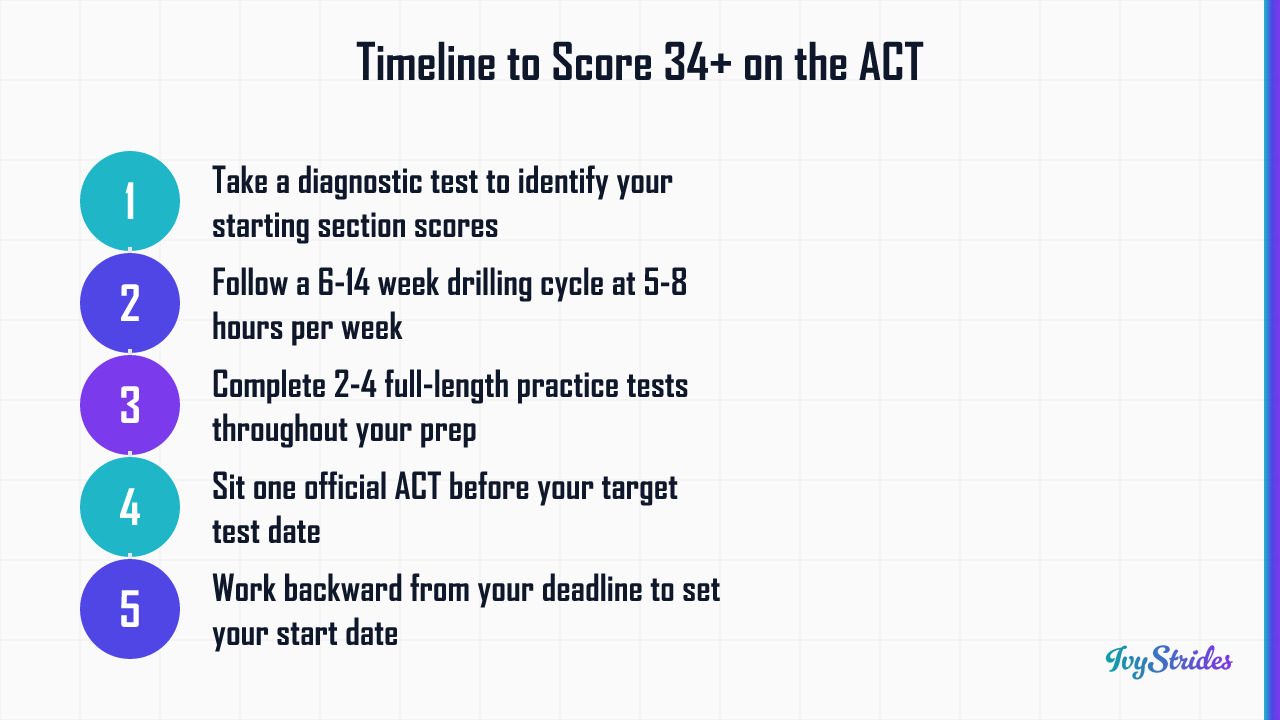 Timeline to Score 34+ on the ACT

1
Take a diagnostic test to identify your starting section scores

2
Follow a 6-14 week drilling cycle at 5-8 hours per week

3
Complete 2-4 full-length practice tests throughout your prep

4
Sit one official ACT before your target test date

5
Work backward from your deadline to set your start date

IvyStrides